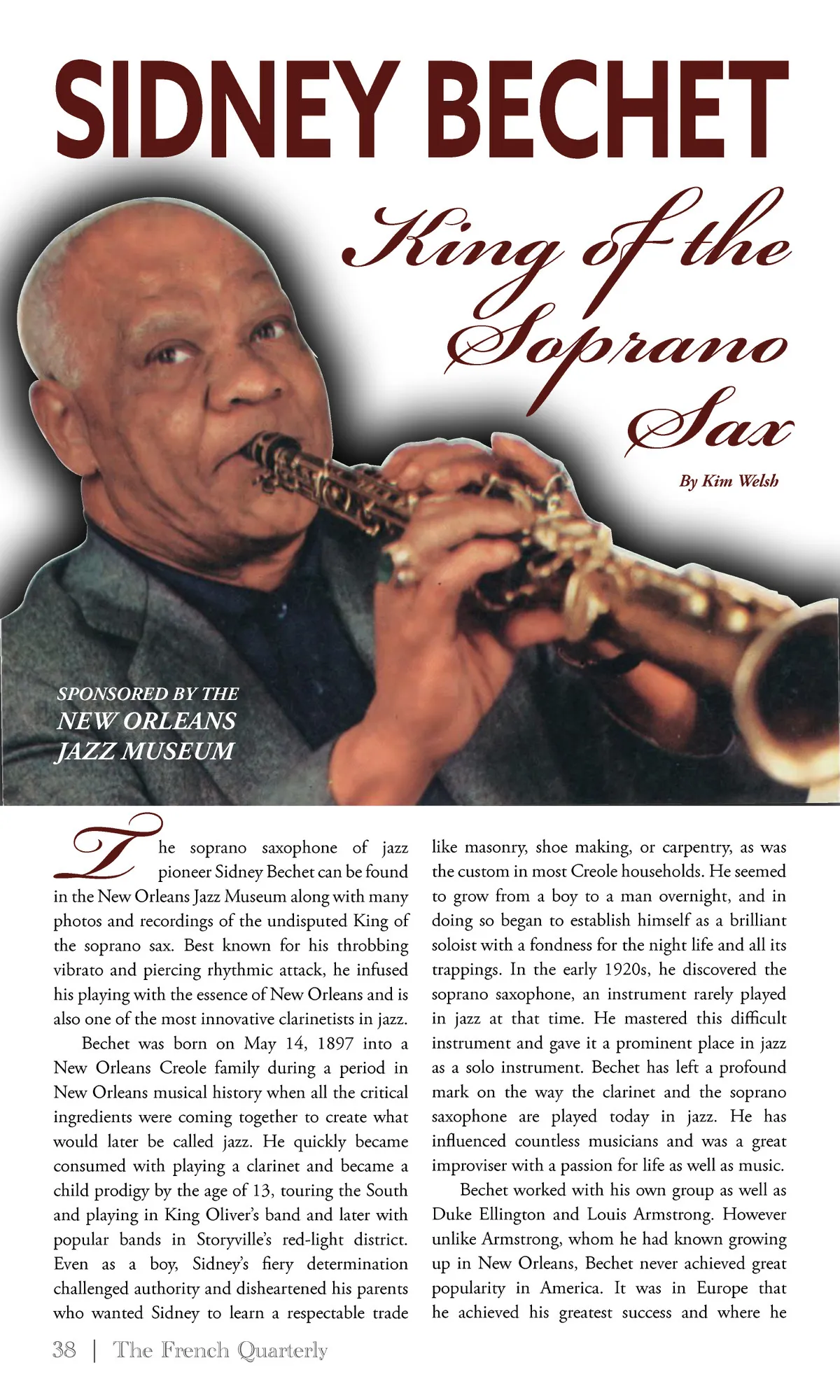 SIDNEY BECHET

King of the Soprano Sax

By Kim Welsh

SPONSORED BY THE
NEW ORLEANS
JAZZ MUSEUM

The soprano saxophone of jazz pioneer Sidney Bechet can be found in the New Orleans Jazz Museum along with many photos and recordings of the undisputed King of the soprano sax. Best known for his throbbing vibrato and piercing rhythmic attack, he infused his playing with the essence of New Orleans and is also one of the most innovative clarinetists in jazz.

Bechet was born on May 14, 1897 into a New Orleans Creole family during a period in New Orleans musical history when all the critical ingredients were coming together to create what would later be called jazz. He quickly became consumed with playing a clarinet and became a child prodigy by the age of 13, touring the South and playing in King Oliver's band and later with popular bands in Storyville's red-light district. Even as a boy, Sidney's fiery determination challenged authority and disheartened his parents who wanted Sidney to learn a respectable trade like masonry, shoe making, or carpentry, as was the custom in most Creole households. He seemed to grow from a boy to a man overnight, and in doing so began to establish himself as a brilliant soloist with a fondness for the night life and all its trappings. In the early 1920s, he discovered the soprano saxophone, an instrument rarely played in jazz at that time. He mastered this difficult instrument and gave it a prominent place in jazz as a solo instrument. Bechet has left a profound mark on the way the clarinet and the soprano saxophone are played today in jazz. He has influenced countless musicians and was a great improviser with a passion for life as well as music.

Bechet worked with his own group as well as Duke Ellington and Louis Armstrong. However unlike Armstrong, whom he had known growing up in New Orleans, Bechet never achieved great popularity in America. It was in Europe that he achieved his greatest success and where he

38 | The French Quarterly